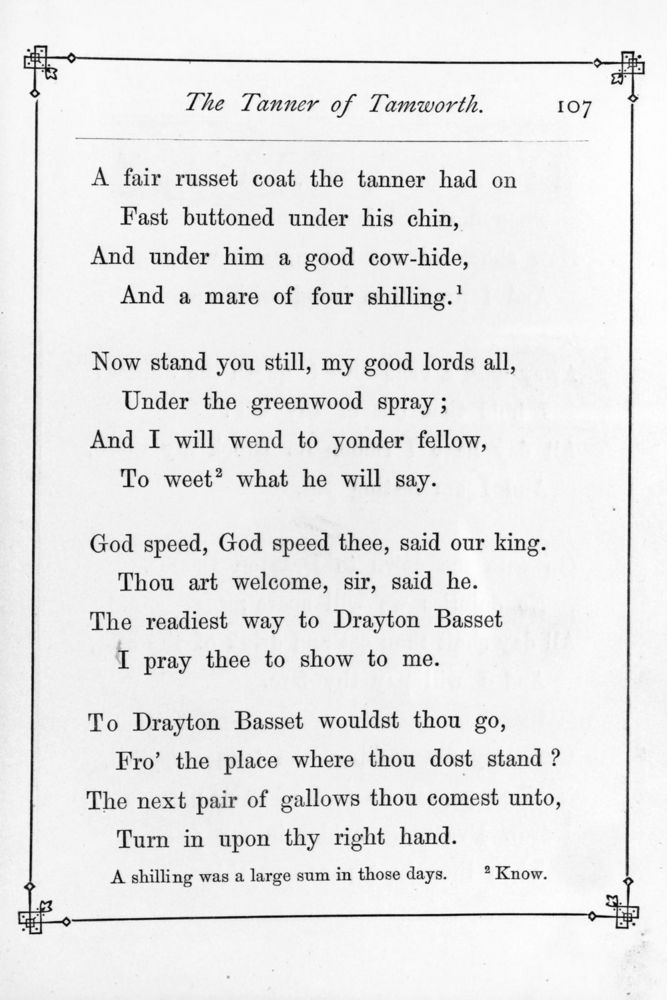 The Tanner of Tamworth. 107

A fair russet coat the tanner had on
Fast buttoned under his chin,
And under him a good cow-hide,
And a mare of four shilling.$^1$

Now stand you still, my good lords all,
Under the greenwood spray;
And I will wend to yonder fellow,
To weet$^2$ what he will say.

God speed, God speed thee, said our king.
Thou art welcome, sir, said he.
The readiest way to Drayton Basset
I pray thee to show to me.

To Drayton Basset wouldst thou go,
Fro' the place where thou dost stand?
The next pair of gallows thou comest unto,
Turn in upon thy right hand.

A shilling was a large sum in those days. $^2$ Know.